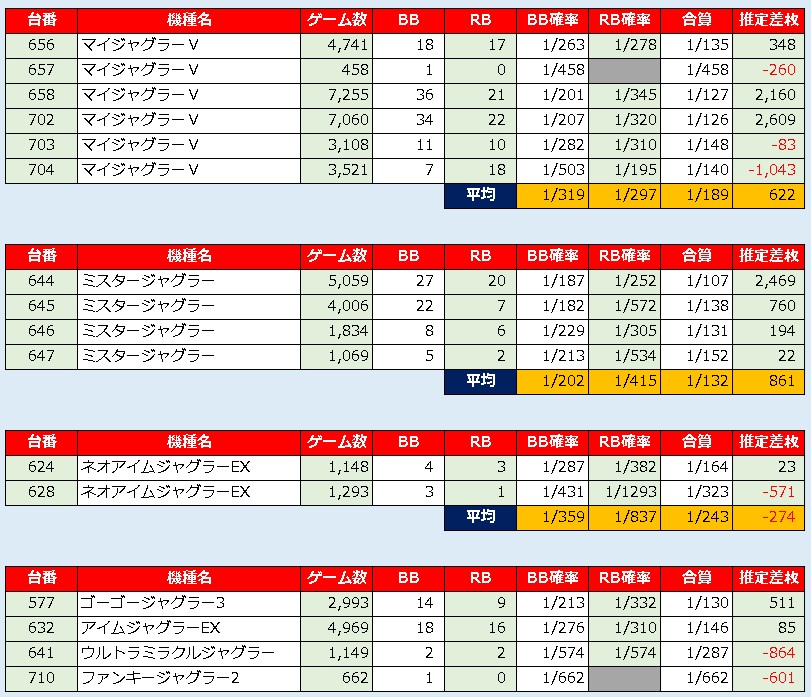 | 台番 | 機種名 | ゲーム数 | BB | RB | BB確率 | RB確率 | 合算 | 推定差枚 |
|---|---|---|---|---|---|---|---|---|
| 656 | マイジャグラーV | 4,741 | 18 | 17 | 1/263 | 1/278 | 1/135 | 348 |
| 657 | マイジャグラーV | 458 | 1 | 0 | 1/458 | | 1/458 | -260 |
| 658 | マイジャグラーV | 7,255 | 36 | 21 | 1/201 | 1/345 | 1/127 | 2,160 |
| 702 | マイジャグラーV | 7,060 | 34 | 22 | 1/207 | 1/320 | 1/126 | 2,609 |
| 703 | マイジャグラーV | 3,108 | 11 | 10 | 1/282 | 1/310 | 1/148 | -83 |
| 704 | マイジャグラーV | 3,521 | 7 | 18 | 1/503 | 1/195 | 1/140 | -1,043 |
| | | | | 平均 | 1/319 | 1/297 | 1/189 | 622 |

| 台番 | 機種名 | ゲーム数 | BB | RB | BB確率 | RB確率 | 合算 | 推定差枚 |
|---|---|---|---|---|---|---|---|---|
| 644 | ミスタージャグラー | 5,059 | 27 | 20 | 1/187 | 1/252 | 1/107 | 2,469 |
| 645 | ミスタージャグラー | 4,006 | 22 | 7 | 1/182 | 1/572 | 1/138 | 760 |
| 646 | ミスタージャグラー | 1,834 | 8 | 6 | 1/229 | 1/305 | 1/131 | 194 |
| 647 | ミスタージャグラー | 1,069 | 5 | 2 | 1/213 | 1/534 | 1/152 | 22 |
| | | | | 平均 | 1/202 | 1/415 | 1/132 | 861 |

| 台番 | 機種名 | ゲーム数 | BB | RB | BB確率 | RB確率 | 合算 | 推定差枚 |
|---|---|---|---|---|---|---|---|---|
| 624 | ネオアイムジャグラーEX | 1,148 | 4 | 3 | 1/287 | 1/382 | 1/164 | 23 |
| 628 | ネオアイムジャグラーEX | 1,293 | 3 | 1 | 1/431 | 1/1293 | 1/323 | -571 |
| | | | | 平均 | 1/359 | 1/837 | 1/243 | -274 |

| 台番 | 機種名 | ゲーム数 | BB | RB | BB確率 | RB確率 | 合算 | 推定差枚 |
|---|---|---|---|---|---|---|---|---|
| 577 | ゴーゴージャグラー3 | 2,993 | 14 | 9 | 1/213 | 1/332 | 1/130 | 511 |
| 632 | アイムジャグラーEX | 4,969 | 18 | 16 | 1/276 | 1/310 | 1/146 | 85 |
| 641 | ウルトラミラクルジャグラー | 1,149 | 2 | 2 | 1/574 | 1/574 | 1/287 | -864 |
| 710 | ファンキージャグラー2 | 662 | 1 | 0 | 1/662 | | 1/662 | -601 |